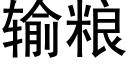 输粮